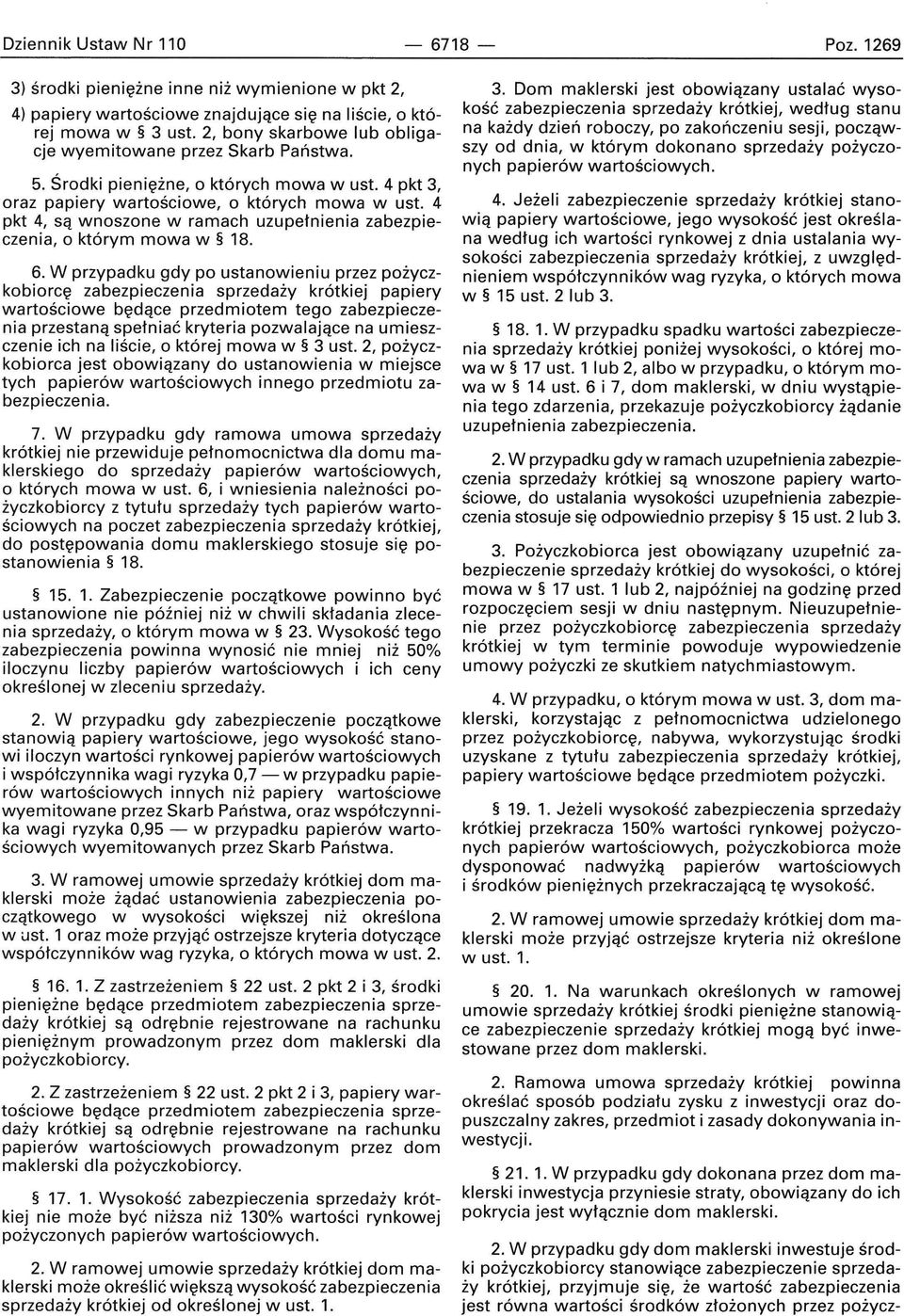 Dziennik Ustaw Nr 110 — 6718 — Poz. 1269

3) środki pieniężne inne niż wymienione w pkt 2,

4) papiery wartościowe znajdujące się na liście, o której mowa w § 3 ust. 2, bony skarbowe lub obligacje wyemitowane przez Skarb Państwa.

5. Środki pieniężne, o których mowa w ust. 4 pkt 3, oraz papiery wartościowe, o których mowa w ust. 4 pkt 4, są wnoszone w ramach uzupełnienia zabezpieczenia, o którym mowa w § 18.

6. W przypadku gdy po ustanowieniu przez pożyczkobiorcę zabezpieczenia sprzedaży krótkiej papiery wartościowe będące przedmiotem tego zabezpieczenia przestaną spełniać kryteria pozwalające na umieszczenie ich na liście, o której mowa w § 3 ust. 2, pożyczkobiorca jest obowiązany do ustanowienia w miejsce tych papierów wartościowych innego przedmiotu zabezpieczenia.

7. W przypadku gdy ramowa umowa sprzedaży krótkiej nie przewiduje pełnomocnictwa dla domu maklerskiego do sprzedaży papierów wartościowych, o których mowa w ust. 6, i wniesienia należności pożyczkobiorcy z tytułu sprzedaży tych papierów wartościowych na poczet zabezpieczenia sprzedaży krótkiej, do postępowania domu maklerskiego stosuje się postanowienia § 18.

§ 15. 1. Zabezpieczenie początkowe powinno być ustanowione nie później niż w chwili składania zlecenia sprzedaży, o którym mowa w § 23. Wysokość tego zabezpieczenia powinna wynosić nie mniej niż 50% iloczynu liczby papierów wartościowych i ich ceny określonej w zleceniu sprzedaży.

2. W przypadku gdy zabezpieczenie początkowe stanowią papiery wartościowe, jego wysokość stanowi iloczyn wartości rynkowej papierów wartościowych i współczynnika wagi ryzyka 0,7 — w przypadku papierów wartościowych innych niż papiery wartościowe wyemitowane przez Skarb Państwa, oraz współczynnika wagi ryzyka 0,95 — w przypadku papierów wartościowych wyemitowanych przez Skarb Państwa.

3. W ramowej umowie sprzedaży krótkiej dom maklerski może żądać ustanowienia zabezpieczenia początkowego w wysokości większej niż określona w ust. 1 oraz może przyjąć ostrzejsze kryteria dotyczące współczynników wag ryzyka, o których mowa w ust. 2.

§ 16. 1. Z zastrzeżeniem § 22 ust. 2 pkt 2 i 3, środki pieniężne będące przedmiotem zabezpieczenia sprzedaży krótkiej są odrębnie rejestrowane na rachunku pieniężnym prowadzonym przez dom maklerski dla pożyczkobiorcy.

2. Z zastrzeżeniem § 22 ust. 2 pkt 2 i 3, papiery wartościowe będące przedmiotem zabezpieczenia sprzedaży krótkiej są odrębnie rejestrowane na rachunku papierów wartościowych prowadzonym przez dom maklerski dla pożyczkobiorcy.

§ 17. 1. Wysokość zabezpieczenia sprzedaży krótkiej nie może być niższa niż 130% wartości rynkowej pożyczonych papierów wartościowych.

2. W ramowej umowie sprzedaży krótkiej dom maklerski może określić większą wysokość zabezpieczenia sprzedaży krótkiej od określonej w ust. 1.

3. Dom maklerski jest obowiązany ustalać wysokość zabezpieczenia sprzedaży krótkiej, według stanu na każdy dzień roboczy, po zakończeniu sesji, począwszy od dnia, w którym dokonano sprzedaży pożyczonych papierów wartościowych.

4. Jeżeli zabezpieczenie sprzedaży krótkiej stanowią papiery wartościowe, jego wysokość jest określana według ich wartości rynkowej z dnia ustalania wysokości zabezpieczenia sprzedaży krótkiej, z uwzględnieniem współczynników wag ryzyka, o których mowa w § 15 ust. 2 lub 3.

§ 18. 1. W przypadku spadku wartości zabezpieczenia sprzedaży krótkiej poniżej wysokości, o której mowa w § 17 ust. 1 lub 2, albo w przypadku, o którym mowa w § 14 ust. 6 i 7, dom maklerski, w dniu wystąpienia tego zdarzenia, przekazuje pożyczkobiorcy żądanie uzupełnienia zabezpieczenia.

2. W przypadku gdy w ramach uzupełnienia zabezpieczenia sprzedaży krótkiej są wnoszone papiery wartościowe, do ustalania wysokości uzupełnienia zabezpieczenia stosuje się odpowiednio przepisy § 15 ust. 2 lub 3.

3. Pożyczkobiorca jest obowiązany uzupełnić zabezpieczenie sprzedaży krótkiej do wysokości, o której mowa w § 17 ust. 1 lub 2, najpóźniej na godzinę przed rozpoczęciem sesji w dniu następnym. Nieuzupełnienie przez pożyczkobiorcę zabezpieczenia sprzedaży krótkiej w tym terminie powoduje wypowiedzenie umowy pożyczki ze skutkiem natychmiastowym.

4. W przypadku, o którym mowa w ust. 3, dom maklerski, korzystając z pełnomocnictwa udzielonego przez pożyczkobiorcę, nabywa, wykorzystując środki uzyskane z tytułu zabezpieczenia sprzedaży krótkiej, papiery wartościowe będące przedmiotem pożyczki.

§ 19. 1. Jeżeli wysokość zabezpieczenia sprzedaży krótkiej przekracza 150% wartości rynkowej pożyczonych papierów wartościowych, pożyczkobiorca może dysponować nadwyżką papierów wartościowych i środków pieniężnych przekraczającą tę wysokość.

2. W ramowej umowie sprzedaży krótkiej dom maklerski może przyjąć ostrzejsze kryteria niż określone w ust. 1.

§ 20. 1. Na warunkach określonych w ramowej umowie sprzedaży krótkiej środki pieniężne stanowiące zabezpieczenie sprzedaży krótkiej mogą być inwestowane przez dom maklerski.

2. Ramowa umowa sprzedaży krótkiej powinna określać sposób podziału zysku z inwestycji oraz dopuszczalny zakres, przedmiot i zasady dokonywania inwestycji.

§ 21. 1. W przypadku gdy dokonana przez dom maklerski inwestycja przyniesie straty, obowiązany do ich pokrycia jest wyłącznie dom maklerski.

2. W przypadku gdy dom maklerski inwestuje środki pożyczkobiorcy stanowiące zabezpieczenie sprzedaży krótkiej, przyjmuje się, że wartość zabezpieczenia jest równa wartości środków złożonych przez pożycz-